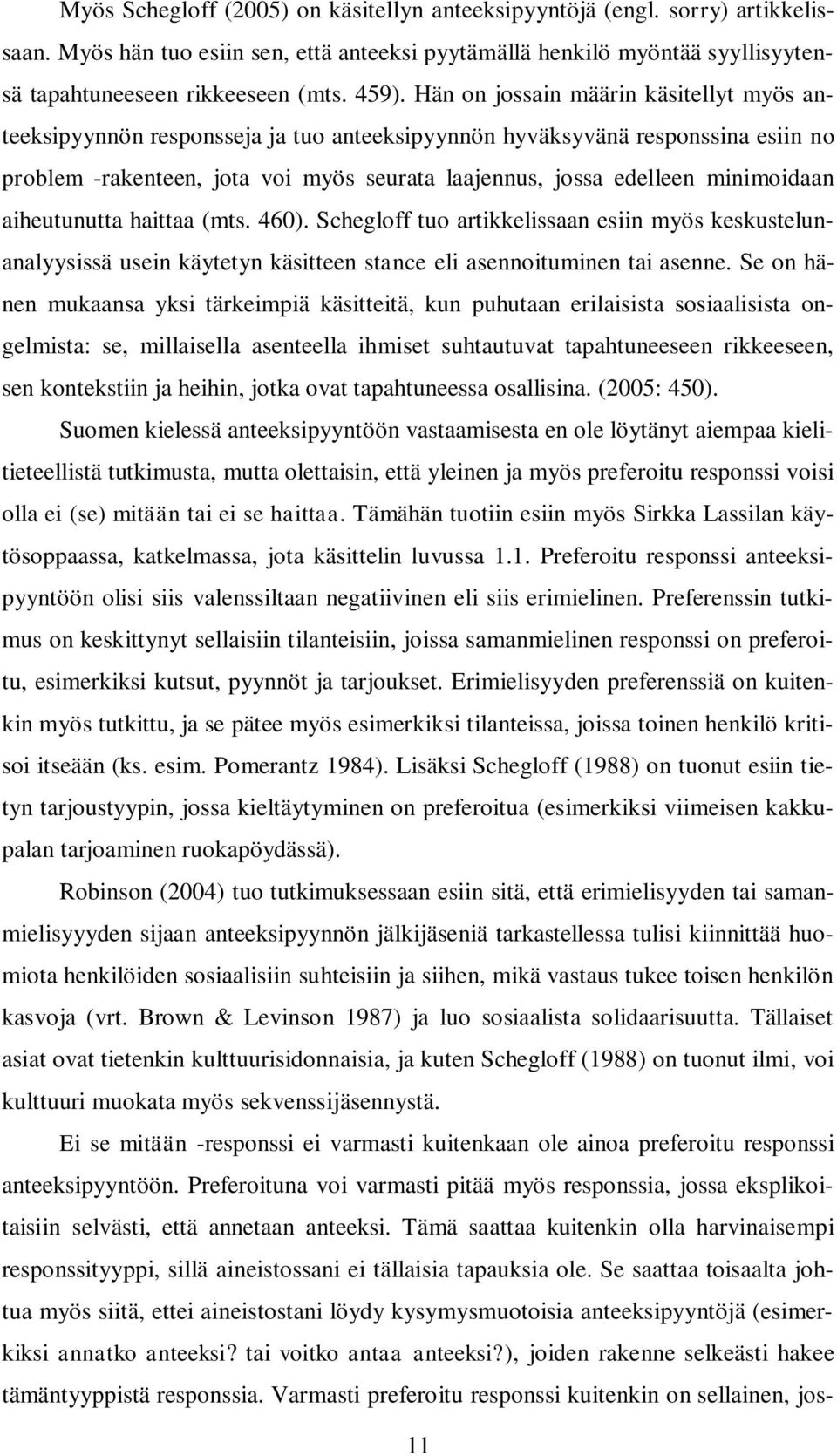 Myös Schegloff (2005) on käsitellyn anteeksipyyntöjä (engl. sorry) artikkelissaan. Myös hän tuo esiin sen, että anteeksi pyytämällä henkilö myöntää syyllisyytensä tapahtuneeseen rikkeeseen (mts. 459). Hän on jossain määrin käsitellyt myös anteeksipyynnön responsseja ja tuo anteeksipyynnön hyväksyvänä responssina esiin no problem -rakenteen, jota voi myös seurata laajennus, jossa edelleen minimoidaan aiheutunutta haittaa (mts. 460). Schegloff tuo artikkelissaan esiin myös keskustelunanalyysissä usein käytetyn käsitteen stance eli asennoituminen tai asenne. Se on hänen mukaansa yksi tärkeimpiä käsitteitä, kun puhutaan erilaisista sosiaalisista ongelmista: se, millaisella asenteella ihmiset suhtautuvat tapahtuneeseen rikkeeseen, sen kontekstiin ja heihin, jotka ovat tapahtuneessa osallisina. (2005: 450).

Suomen kielessä anteeksipyyntöön vastaamisesta en ole löytänyt aiempaa kielitieteellistä tutkimusta, mutta olettaisin, että yleinen ja myös preferoitu responssi voisi olla ei (se) mitään tai ei se haittaa. Tämähän tuotiin esiin myös Sirkka Lassilan käytösoppaassa, katkelmassa, jota käsittelin luvussa 1.1. Preferoitu responssi anteeksipyyntöön olisi siis valenssiltaan negatiivinen eli siis erimielinen. Preferenssin tutkimus on keskittynyt sellaisiin tilanteisiin, joissa samanmielinen responssi on preferoitu, esimerkiksi kutsut, pyynnöt ja tarjoukset. Erimielisyyden preferenssiä on kuitenkin myös tutkittu, ja se pätee myös esimerkiksi tilanteissa, joissa toinen henkilö kritisoi itseään (ks. esim. Pomerantz 1984). Lisäksi Schegloff (1988) on tuonut esiin tietyn tarjoustyypin, jossa kieltäytyminen on preferoitua (esimerkiksi viimeisen kakkupalan tarjoaminen ruokapöydässä).

Robinson (2004) tuo tutkimuksessaan esiin sitä, että erimielisyyden tai samanmielisyyyden sijaan anteeksipyynnön jälkijäseniä tarkastellessa tulisi kiinnittää huomiota henkilöiden sosiaalisiin suhteisiin ja siihen, mikä vastaus tukee toisen henkilön kasvoja (vrt. Brown & Levinson 1987) ja luo sosiaalista solidaarisuutta. Tällaiset asiat ovat tietenkin kulttuurisidonnaisia, ja kuten Schegloff (1988) on tuonut ilmi, voi kulttuuri muokata myös sekvenssijäsennystä.

Ei se mitään -responssi ei varmasti kuitenkaan ole ainoa preferoitu responssi anteeksipyyntöön. Preferoituna voi varmasti pitää myös responssia, jossa eksplikoitaisiin selvästi, että annetaan anteeksi. Tämä saattaa kuitenkin olla harvinaisempi responssityyppi, sillä aineistossani ei tällaisia tapauksia ole. Se saattaa toisaalta johtua myös siitä, ettei aineistostani löydy kysymysmuotoisia anteeksipyyntöjä (esimerkiksi annatko anteeksi? tai voitko antaa anteeksi?), joiden rakenne selkeästi hakee tämäntyyppistä responssia. Varmasti preferoitu responssi kuitenkin on sellainen, jos-

11